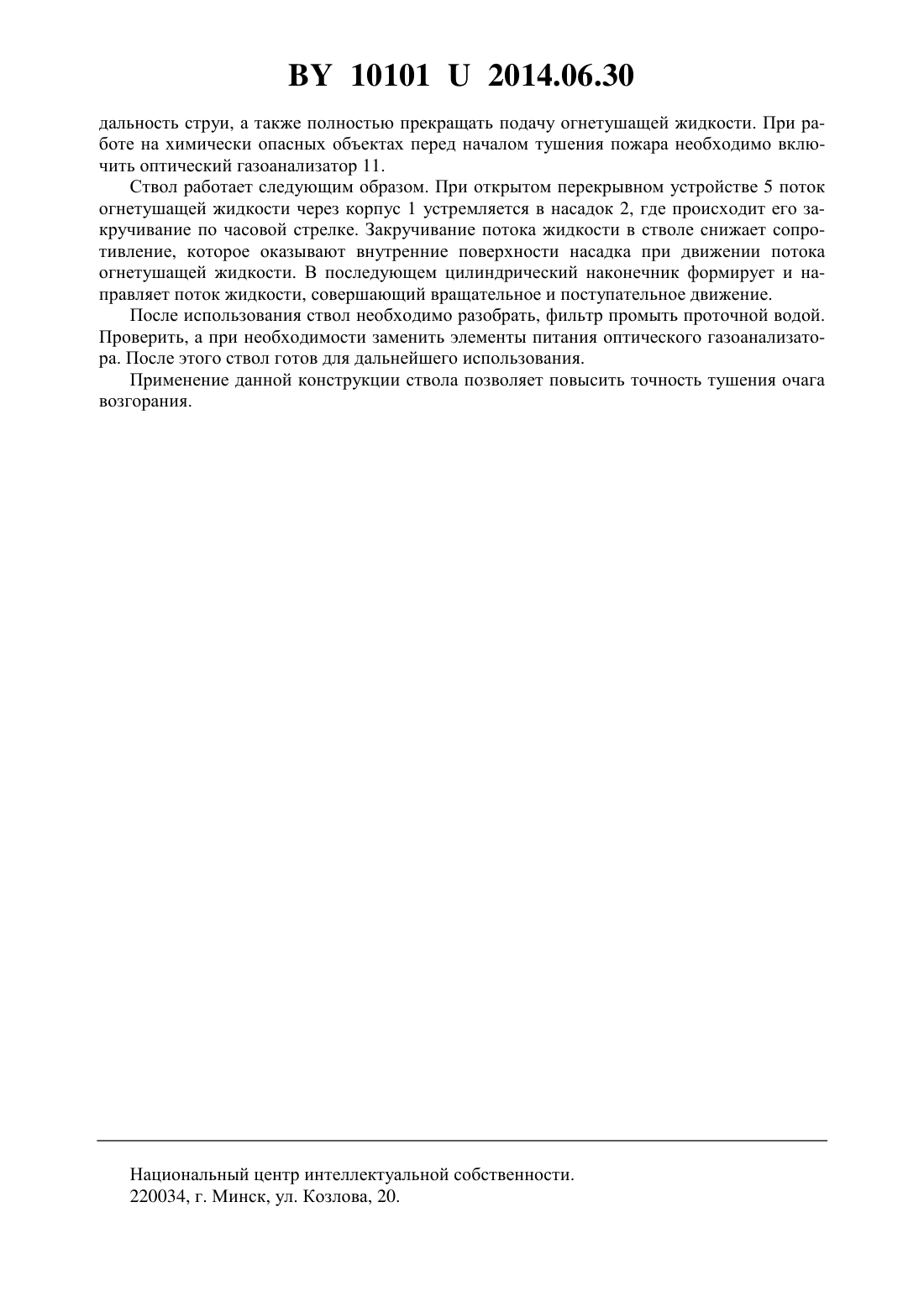 BY 10101 U 2014.06.30

дальность струи, а также полностью прекращать подачу огнетушащей жидкости. При работе на химически опасных объектах перед началом тушения пожара необходимо включить оптический газоанализатор 11.

Ствол работает следующим образом. При открытом перекрывном устройстве 5 поток огнетушащей жидкости через корпус 1 устремляется в насадок 2, где происходит его закручивание по часовой стрелке. Закручивание потока жидкости в стволе снижает сопротивление, которое оказывают внутренние поверхности насадка при движении потока огнетушащей жидкости. В последующем цилиндрический наконечник формирует и направляет поток жидкости, совершающий вращательное и поступательное движение.

После использования ствол необходимо разобрать, фильтр промыть проточной водой. Проверить, а при необходимости заменить элементы питания оптического газоанализатора. После этого ствол готов для дальнейшего использования.

Применение данной конструкции ствола позволяет повысить точность тушения очага возгорания.

Национальный центр интеллектуальной собственности.
220034, г. Минск, ул. Козлова, 20.